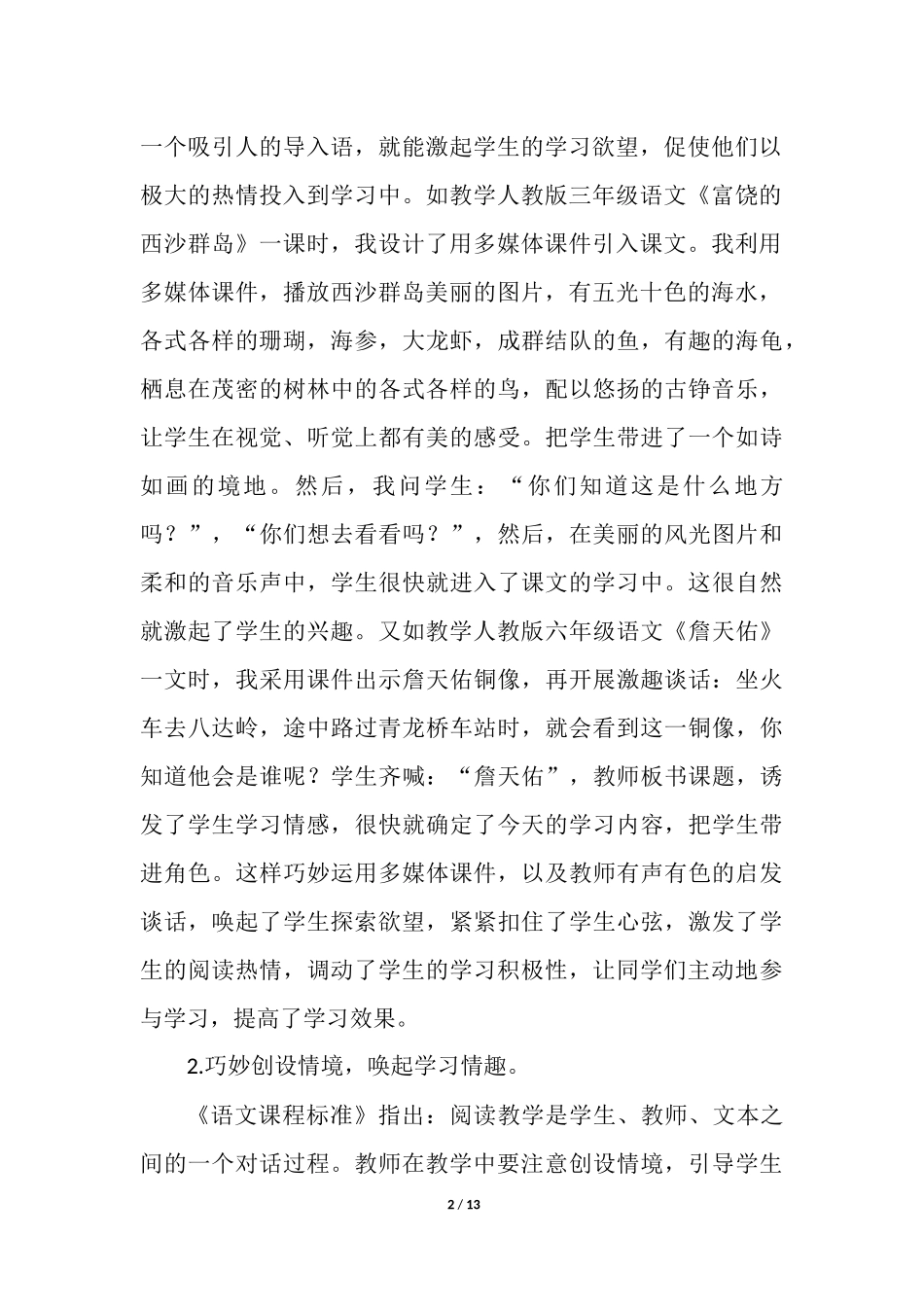 一个吸引人的导入语，就能激起学生的学习欲望，促使他们以极大的热情投入到学习中。如教学人教版三年级语文《富饶的西沙群岛》一课时，我设计了用多媒体课件引入课文。我利用多媒体课件，播放西沙群岛美丽的图片，有五光十色的海水，各式各样的珊瑚，海参，大龙虾，成群结队的鱼，有趣的海龟，栖息在茂密的树林中的各式各样的鸟，配以悠扬的古铮音乐，让学生在视觉、听觉上都有美的感受。把学生带进了一个如诗如画的境地。然后，我问学生：“你们知道这是什么地方吗？”，“你们想去看看吗？”，然后，在美丽的风光图片和柔和的音乐声中，学生很快就进入了课文的学习中。这很自然就激起了学生的兴趣。又如教学人教版六年级语文《詹天佑》一文时，我采用课件出示詹天佑铜像，再开展激趣谈话：坐火车去八达岭，途中路过青龙桥车站时，就会看到这一铜像，你知道他会是谁呢？学生齐喊：“詹天佑”，教师板书课题，诱发了学生学习情感，很快就确定了今天的学习内容，把学生带进角色。这样巧妙运用多媒体课件，以及教师有声有色的启发谈话，唤起了学生探索欲望，紧紧扣住了学生心弦，激发了学生的阅读热情，调动了学生的学习积极性，让同学们主动地参与学习，提高了学习效果。

2.巧妙创设情境，唤起学习情趣。

《语文课程标准》指出：阅读教学是学生、教师、文本之间的一个对话过程。教师在教学中要注意创设情境，引导学生

2 / 13